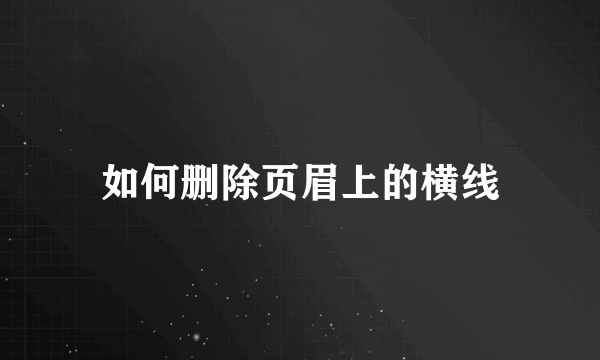 如何删除页眉上的横线